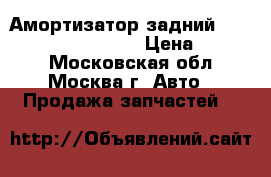 Амортизатор задний
Цена
Московская обл
Москва г Авто
Продажа запчастей

http://Объявлений.сайт